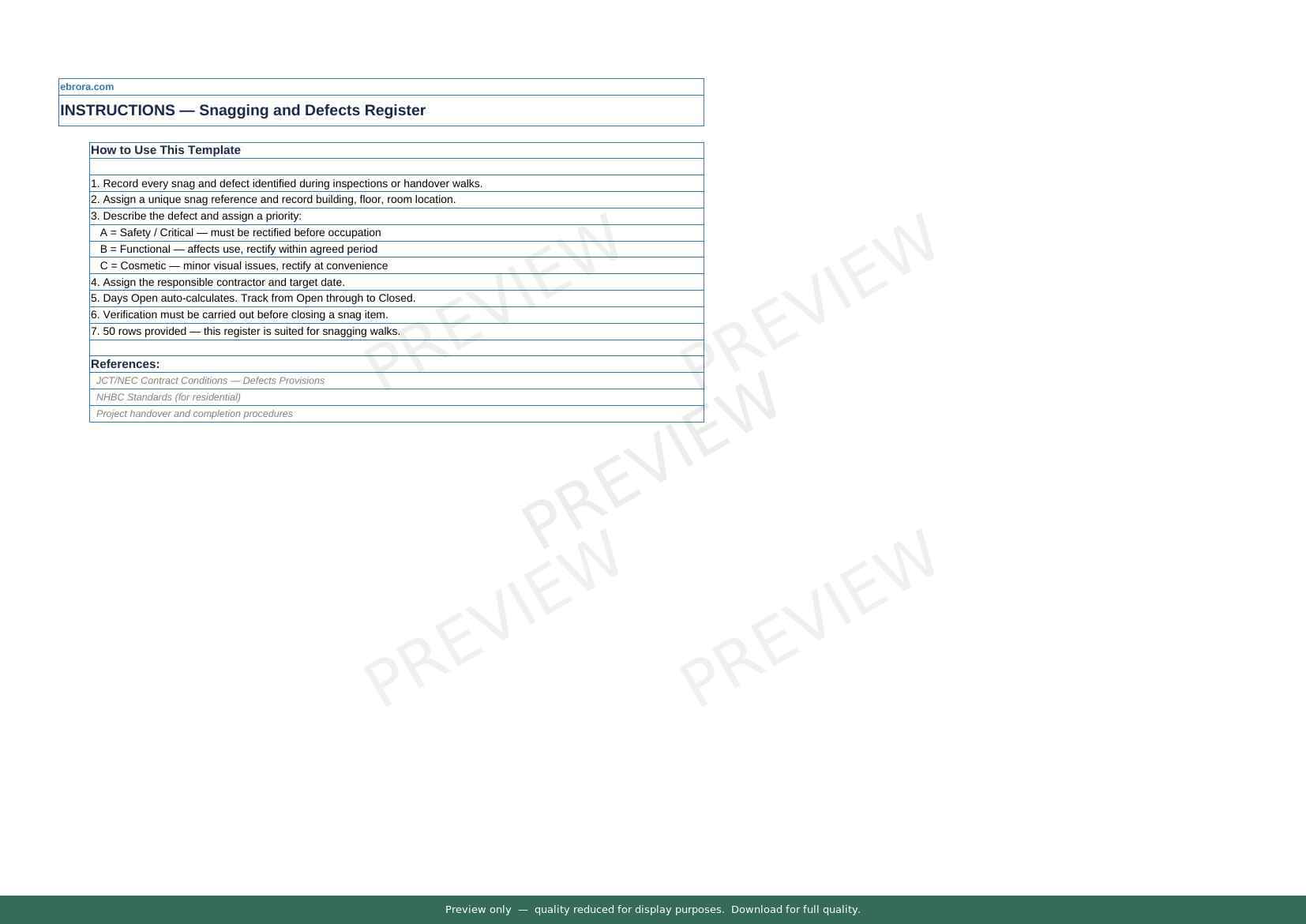 ebrora.com

INSTRUCTIONS — Snagging and Defects Register

How to Use This Template

1. Record every snag and defect identified during inspections or handover walks.
2. Assign a unique snag reference and record building, floor, room location.
3. Describe the defect and assign a priority:
A = Safety / Critical — must be rectified before occupation
B = Functional — affects use, rectify within agreed period
C = Cosmetic — minor visual issues, rectify at convenience
4. Assign the responsible contractor and target date.
5. Days Open auto-calculates. Track from Open through to Closed.
6. Verification must be carried out before closing a snag item.
7. 50 rows provided — this register is suited for snagging walks.

References:
JCT/NEC Contract Conditions — Defects Provisions
NHBC Standards (for residential)
Project handover and completion procedures

Preview only — quality reduced for display purposes. Download for full quality.

PREVIEW